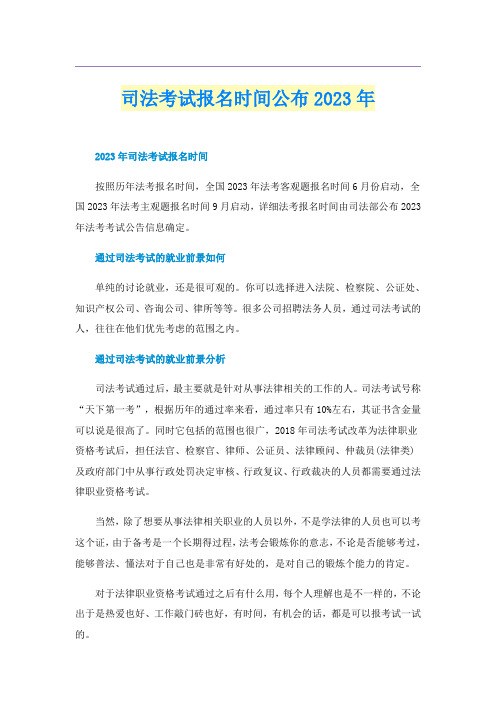 司法考试报名时间公布2023年

2023年司法考试报名时间

按照历年法考报名时间，全国2023年法考客观题报名时间6月份启动，全国2023年法考主观题报名时间9月启动，详细法考报名时间由司法部公布2023年法考考试公告信息确定。

通过司法考试的就业前景如何

单纯的讨论就业，还是很可观的。你可以选择进入法院、检察院、公证处、知识产权公司、咨询公司、律所等等。很多公司招聘法务人员，通过司法考试的人，往往在他们优先考虑的范围之内。

通过司法考试的就业前景分析

司法考试通过后，最主要就是针对从事法律相关的工作的人。司法考试号称“天下第一考”，根据历年的通过率来看，通过率只有10%左右，其证书含金量可以说是很高了。同时它包括的范围也很广，2018年司法考试改革为法律职业资格考试后，担任法官、检察官、律师、公证员、法律顾问、仲裁员(法律类)及政府部门中从事行政处罚决定审核、行政复议、行政裁决的人员都需要通过法律职业资格考试。

当然，除了想要从事法律相关职业的人员以外，不是学法律的人员也可以考这个证，由于备考是一个长期得过程，法考会锻炼你的意志，不论是否能够考过，能够普法、懂法对于自己也是非常有好处的，是对自己的锻炼个能力的肯定。

对于法律职业资格考试通过之后有什么用，每个人理解也是不一样的，不论出于是热爱也好、工作敲门砖也好，有时间，有机会的话，都是可以报考试一试的。